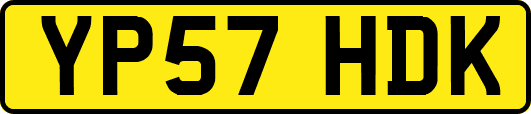 YP57 HDK